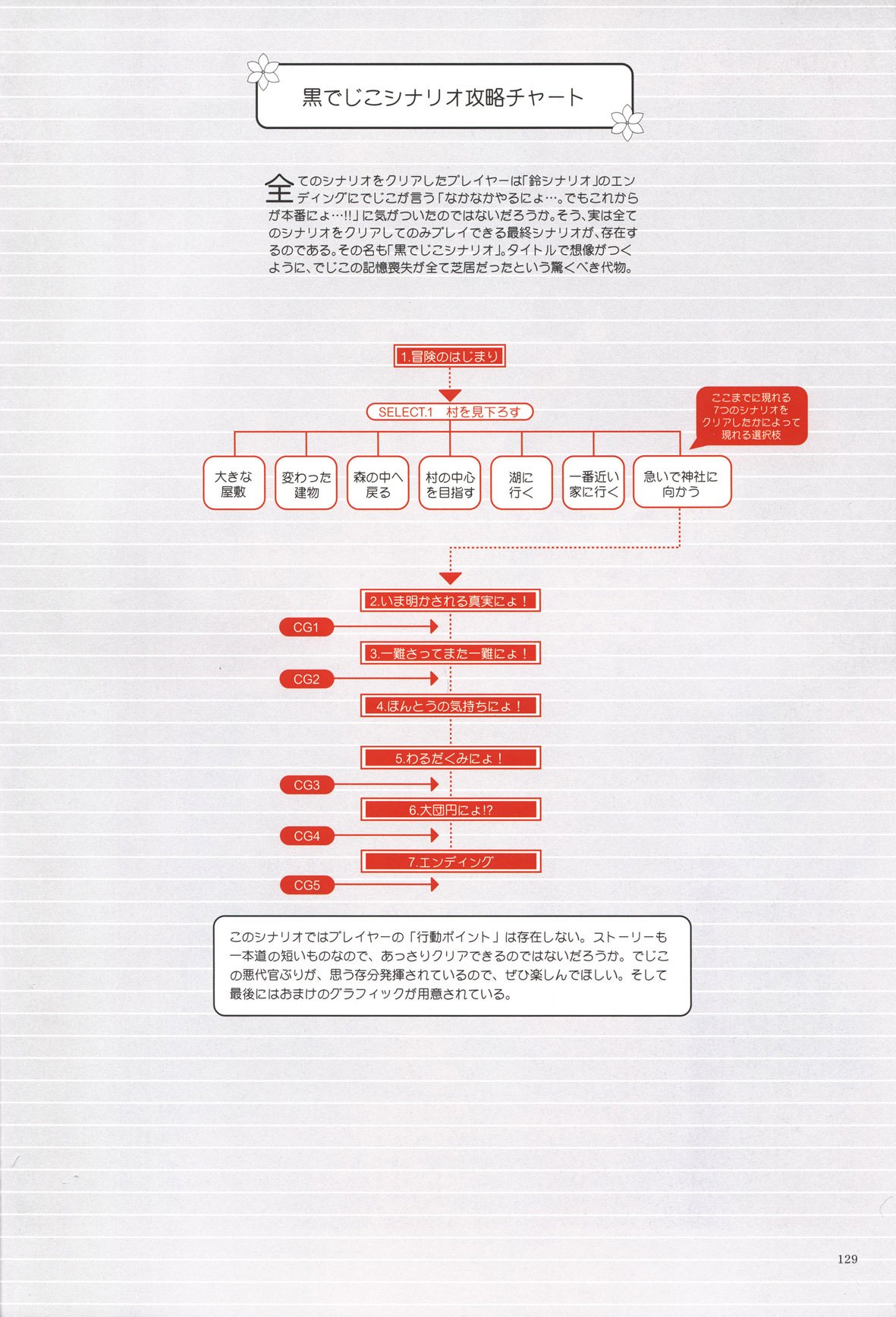 黒でじこシナリオ攻略チャート

全てのシナリオをクリアしたプレイヤーは「鈴シナリオ」のエンディングにでじこが言う「なかなかやるにょ…。でもこれからが本番にょ…!!」に気がついたのではないだろうか。そう、実は全てのシナリオをクリアしてのみプレイできる最終シナリオが、存在するのである。その名も「黒でじこシナリオ」。タイトルで想像がつくように、でじこの記憶喪失が全て芝居だったという驚くべき代物。

1.冒険のはじまり

SELECT.1　村を見下ろす

ここまでに現れる7つのシナリオをクリアしたかによって現れる選択枝

大きな屋敷
変わった建物
森の中へ戻る
村の中心を目指す
湖に行く
一番近い家に行く
急いで神社に向かう

2.いま明かされる真実にょ！
CG1
3.一難さってまた一難にょ！
CG2
4.ほんとうの気持ちにょ！
5.わるだくみにょ！
CG3
6.大団円にょ!?
CG4
7.エンディング
CG5

このシナリオではプレイヤーの「行動ポイント」は存在しない。ストーリーも一本道の短いものなので、あっさりクリアできるのではないだろうか。でじこの悪代官ぶりが、思う存分発揮されているので、ぜひ楽しんでほしい。そして最後にはおまけのグラフィックが用意されている。

129